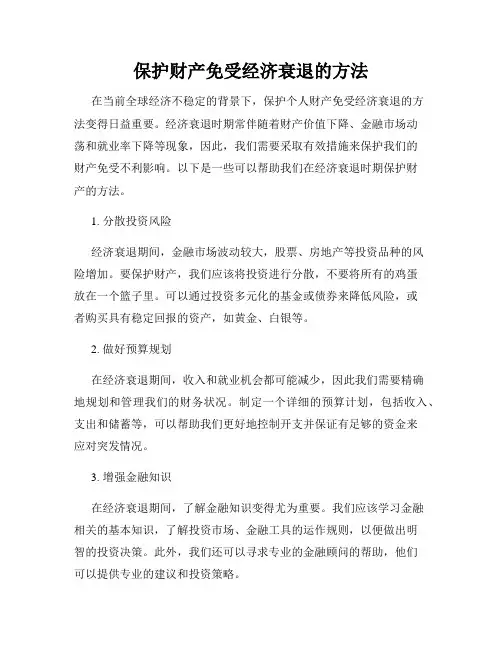 保护财产免受经济衰退的方法

在当前全球经济不稳定的背景下，保护个人财产免受经济衰退的方法变得日益重要。经济衰退时期常伴随着财产价值下降、金融市场动荡和就业率下降等现象，因此，我们需要采取有效措施来保护我们的财产免受不利影响。以下是一些可以帮助我们在经济衰退时期保护财产的方法。

1. 分散投资风险

经济衰退期间，金融市场波动较大，股票、房地产等投资品种的风险增加。要保护财产，我们应该将投资进行分散，不要将所有的鸡蛋放在一个篮子里。可以通过投资多元化的基金或债券来降低风险，或者购买具有稳定回报的资产，如黄金、白银等。

2. 做好预算规划

在经济衰退期间，收入和就业机会都可能减少，因此我们需要精确地规划和管理我们的财务状况。制定一个详细的预算计划，包括收入、支出和储蓄等，可以帮助我们更好地控制开支并保证有足够的资金来应对突发情况。

3. 增强金融知识

在经济衰退期间，了解金融知识变得尤为重要。我们应该学习金融相关的基本知识，了解投资市场、金融工具的运作规则，以便做出明智的投资决策。此外，我们还可以寻求专业的金融顾问的帮助，他们可以提供专业的建议和投资策略。